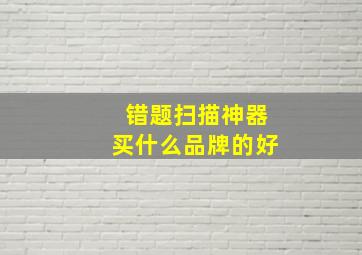 错题扫描神器
买什么品牌的好